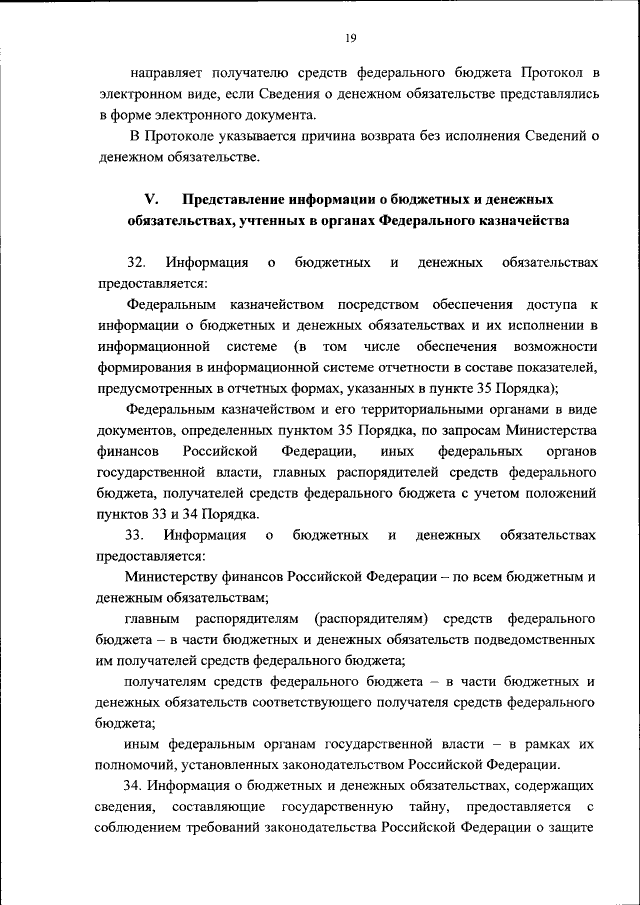 19

направляет получателю средств федерального бюджета Протокол в электронном виде, если Сведения о денежном обязательстве представлялись в форме электронного документа.

В Протоколе указывается причина возврата без исполнения Сведений о денежном обязательстве.

V. Представление информации о бюджетных и денежных обязательствах, учтенных в органах Федерального казначейства

32. Информация о бюджетных и денежных обязательствах предоставляется:

Федеральным казначейством посредством обеспечения доступа к информации о бюджетных и денежных обязательствах и их исполнении в информационной системе (в том числе обеспечения возможности формирования в информационной системе отчетности в составе показателей, предусмотренных в отчетных формах, указанных в пункте 35 Порядка);

Федеральным казначейством и его территориальными органами в виде документов, определенных пунктом 35 Порядка, по запросам Министерства финансов Российской Федерации, иных федеральных органов государственной власти, главных распорядителей средств федерального бюджета, получателей средств федерального бюджета с учетом положений пунктов 33 и 34 Порядка.

33. Информация о бюджетных и денежных обязательствах предоставляется:

Министерству финансов Российской Федерации – по всем бюджетным и денежным обязательствам;

главным распорядителям (распорядителям) средств федерального бюджета – в части бюджетных и денежных обязательств подведомственных им получателей средств федерального бюджета;

получателям средств федерального бюджета – в части бюджетных и денежных обязательств соответствующего получателя средств федерального бюджета;

иным федеральным органам государственной власти – в рамках их полномочий, установленных законодательством Российской Федерации.

34. Информация о бюджетных и денежных обязательствах, содержащих сведения, составляющие государственную тайну, предоставляется с соблюдением требований законодательства Российской Федерации о защите